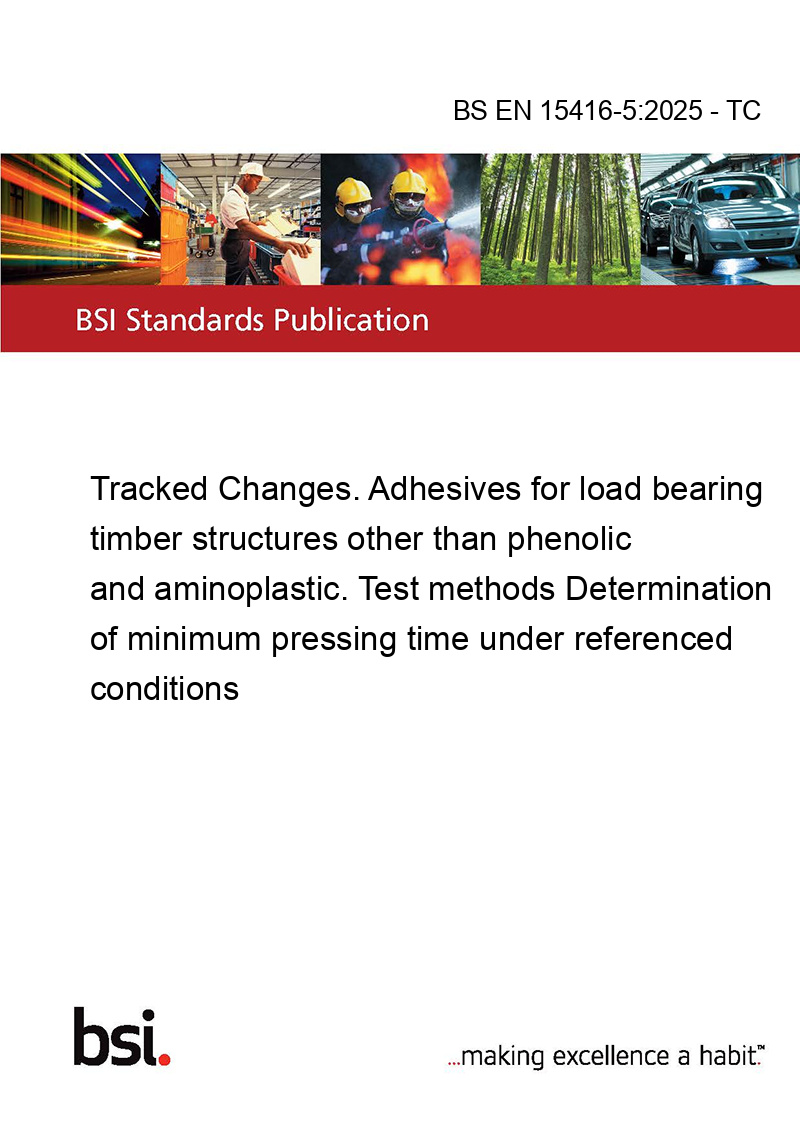 BS EN 15416-5:2025 - TC

BSI Standards Publication

Tracked Changes. Adhesives for load bearing timber structures other than phenolic and aminoplastic. Test methods Determination of minimum pressing time under referenced conditions

bsi.

...making excellence a habit.™